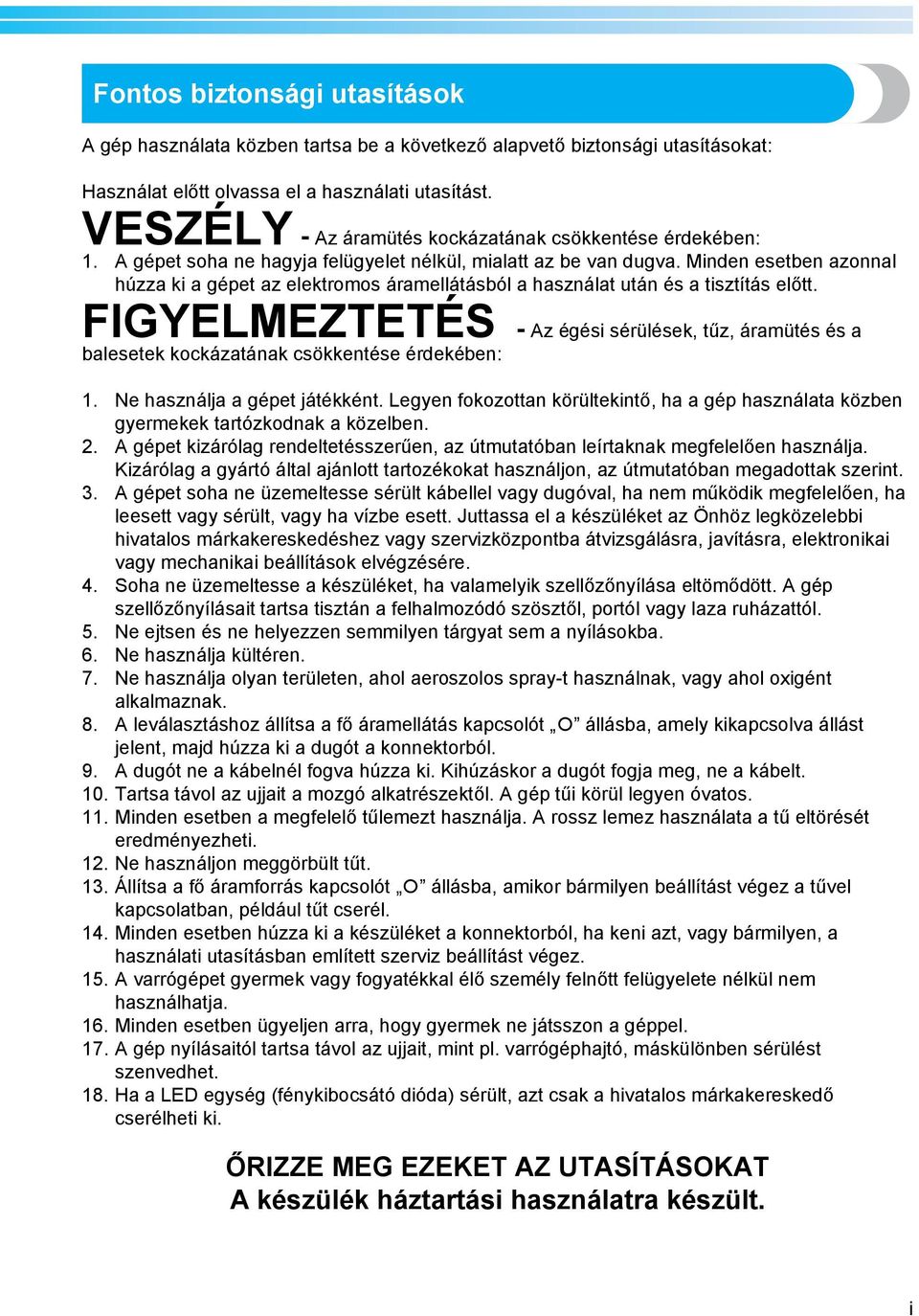 Fontos biztonsági utasítások

A gép használata közben tartsa be a következő alapvető biztonsági utasításokat:

Használat előtt olvassa el a használati utasítást.

VESZÉLY - Az áramütés kockázatának csökkentése érdekében:

1. A gépet soha ne hagyja felügyelet nélkül, mialatt az be van dugva. Minden esetben azonnal húzza ki a gépet az elektromos áramellátásból a használat után és a tisztítás előtt.

FIGYELMEZTETÉS - Az égési sérülések, tűz, áramütés és a balesetek kockázatának csökkentése érdekében:

1. Ne használja a gépet játékként. Legyen fokozottan körültekintő, ha a gép használata közben gyermekek tartózkodnak a közelben.
2. A gépet kizárólag rendeltetésszerűen, az útmutatóban leírtaknak megfelelően használja. Kizárólag a gyártó által ajánlott tartozékokat használjon, az útmutatóban megadottak szerint.
3. A gépet soha ne üzemeltesse sérült kábellel vagy dugóval, ha nem működik megfelelően, ha leesett vagy sérült, vagy ha vízbe esett. Juttassa el a készüléket az Önhöz legközelebbi hivatalos márkakereskedéshez vagy szervizközpontba átvizsgálásra, javításra, elektronikai vagy mechanikai beállítások elvégzésére.
4. Soha ne üzemeltesse a készüléket, ha valamelyik szellőzőnyílása eltömődött. A gép szellőzőnyílásait tartsa tisztán a felhalmozódó szösztől, portól vagy laza ruházattól.
5. Ne ejtsen és ne helyezzen semmilyen tárgyat sem a nyílásokba.
6. Ne használja kültéren.
7. Ne használja olyan területen, ahol aeroszolos spray-t használnak, vagy ahol oxigént alkalmaznak.
8. A leválasztáshoz állítsa a fő áramellátás kapcsolót „O” állásba, amely kikapcsolva állást jelent, majd húzza ki a dugót a konnektorból.
9. A dugót ne a kábelnél fogva húzza ki. Kihúzáskor a dugót fogja meg, ne a kábelt.
10. Tartsa távol az ujjait a mozgó alkatrészektől. A gép tűi körül legyen óvatos.
11. Minden esetben a megfelelő tűlemezt használja. A rossz lemez használata a tű eltörését eredményezheti.
12. Ne használjon meggörbült tűt.
13. Állítsa a fő áramforrás kapcsolót „O” állásba, amikor bármilyen beállítást végez a tűvel kapcsolatban, például tűt cserél.
14. Minden esetben húzza ki a készüléket a konnektorból, ha keni azt, vagy bármilyen, a használati utasításban említett szerviz beállítást végez.
15. A varrógépet gyermek vagy fogyatékkal élő személy felnőtt felügyelete nélkül nem használhatja.
16. Minden esetben ügyeljen arra, hogy gyermek ne játsszon a géppel.
17. A gép nyílásaitól tartsa távol az ujjait, mint pl. varrógéphajtó, máskülönben sérülést szenvedhet.
18. Ha a LED egység (fénykibocsátó dióda) sérült, azt csak a hivatalos márkakereskedő cserélheti ki.

ŐRIZZE MEG EZEKET AZ UTASÍTÁSOKAT
A készülék háztartási használatra készült.

i